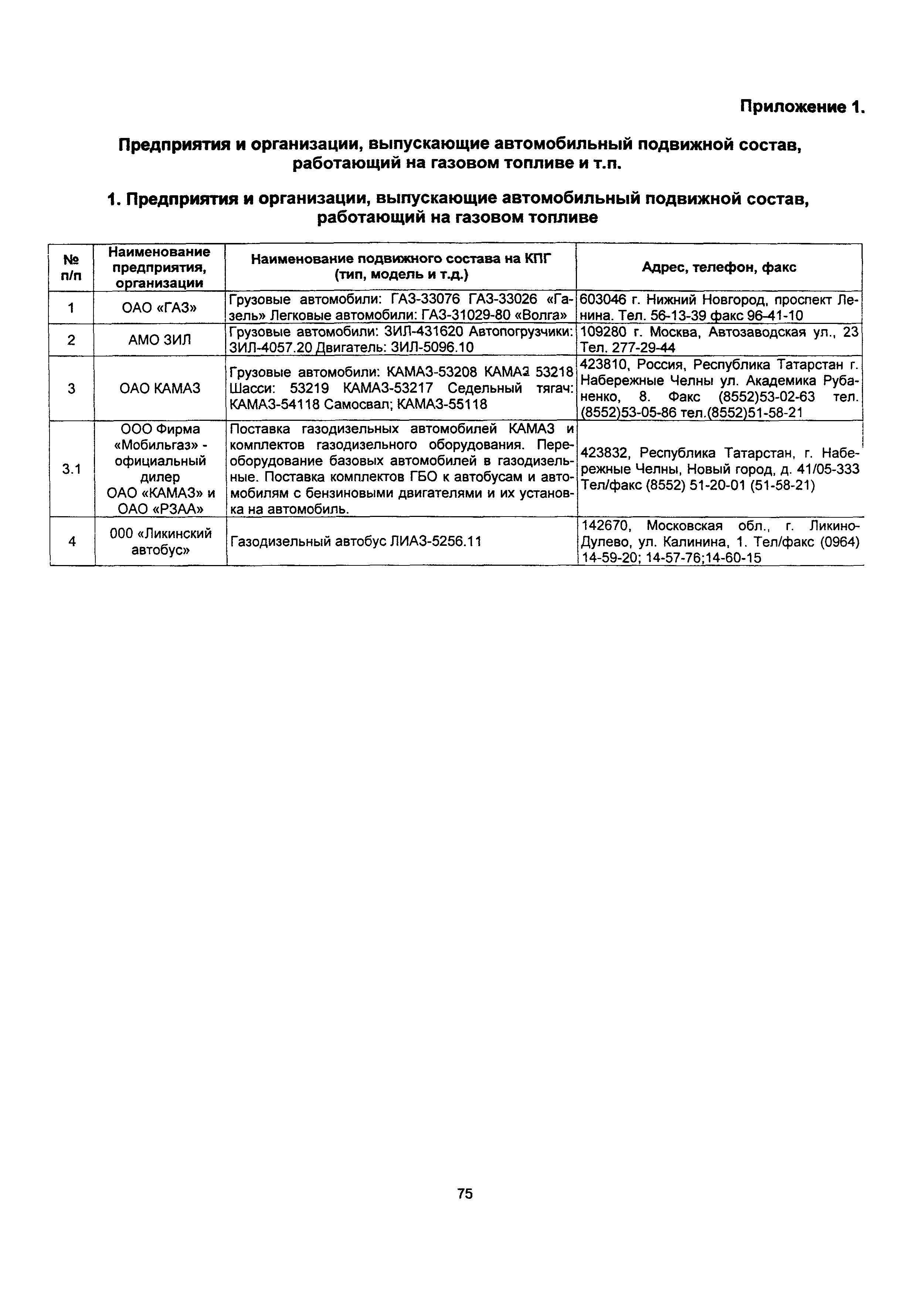 Приложение 1.

Предприятия и организации, выпускающие автомобильный подвижной состав, работающий на газовом топливе и т.п.

1. Предприятия и организации, выпускающие автомобильный подвижной состав, работающий на газовом топливе

| № п/п | Наименование предприятия, организации | Наименование подвижного состава на КПГ (тип, модель и т.д.) | Адрес, телефон, факс |
|---|---|---|---|
| 1 | ОАО «ГАЗ» | Грузовые автомобили: ГАЗ-33076 ГАЗ-33026 «Газель» Легковые автомобили: ГАЗ-31029-80 «Волга» | 603046 г. Нижний Новгород, проспект Ленина. Тел. 56-13-39 факс 96-41-10 |
| 2 | АМО ЗИЛ | Грузовые автомобили: ЗИЛ-431620 Автопогрузчики: ЗИЛ-4057.20 Двигатель: ЗИЛ-5096.10 | 109280 г. Москва, Автозаводская ул., 23 Тел. 277-29-44 |
| 3 | ОАО КАМАЗ | Грузовые автомобили: КАМАЗ-53208 КАМАЗ 53218 Шасси: 53219 КАМАЗ-53217 Седельный тягач: КАМАЗ-54118 Самосвал; КАМАЗ-55118 | 423810, Россия, Республика Татарстан г. Набережные Челны ул. Академика Рубаненко, 8. Факс (8552)53-02-63 тел. (8552)53-05-86 тел.(8552)51-58-21 |
| 3.1 | ООО Фирма «Мобильгаз» - официальный дилер ОАО «КАМАЗ» и ОАО «РЗАА» | Поставка газодизельных автомобилей КАМАЗ и комплектов газодизельного оборудования. Переоборудование базовых автомобилей в газодизельные. Поставка комплектов ГБО к автобусам и автомобилям с бензиновыми двигателями и их установка на автомобиль. | 423832, Республика Татарстан, г. Набережные Челны, Новый город, д. 41/05-333 Тел/факс (8552) 51-20-01 (51-58-21) |
| 4 | 000 «Ликинский автобус» | Газодизельный автобус ЛИАЗ-5256.11 | 142670, Московская обл., г. Ликино-Дулево, ул. Калинина, 1. Тел/факс (0964) 14-59-20; 14-57-76;14-60-15 |

75